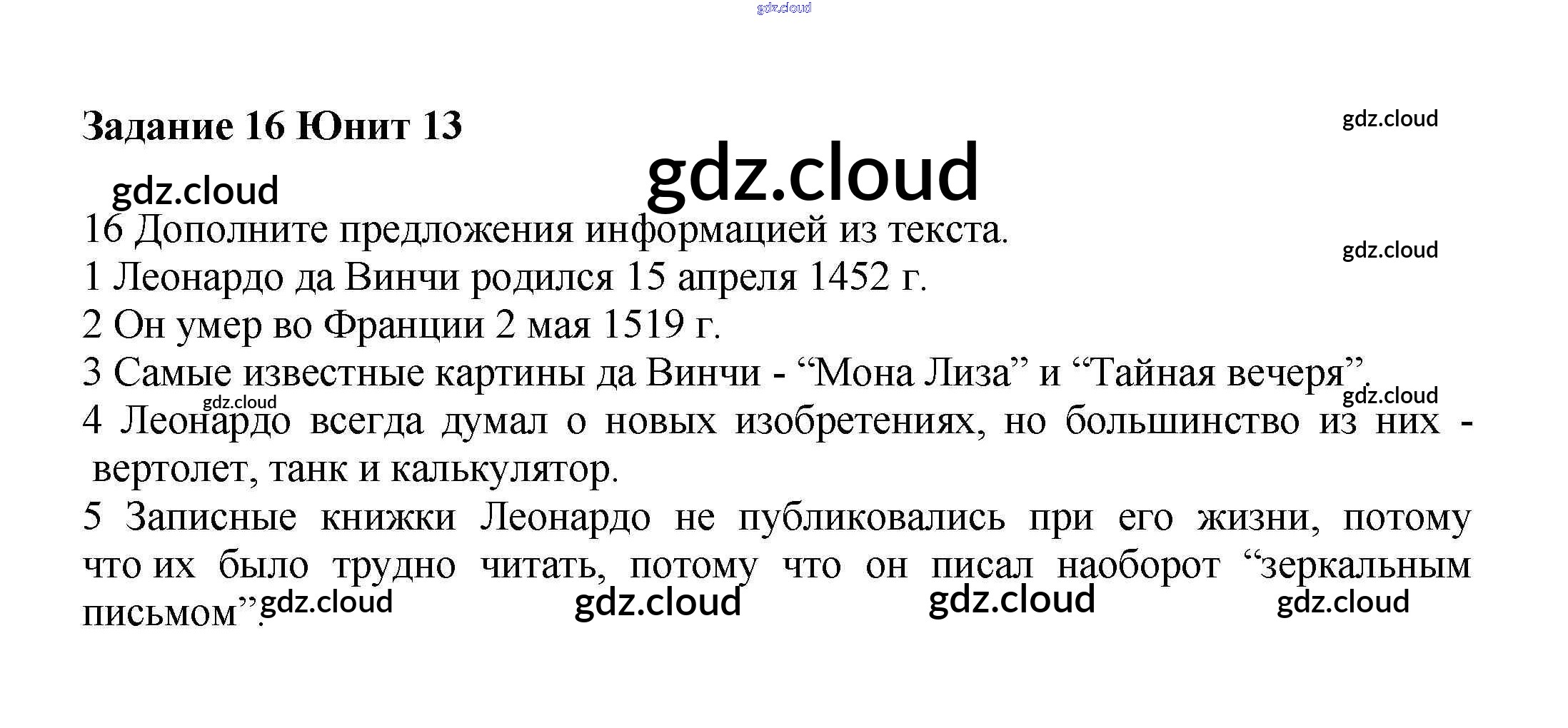 Задание 16 Юнит 13

16 Дополните предложения информацией из текста.

1 Леонардо да Винчи родился 15 апреля 1452 г.

2 Он умер во Франции 2 мая 1519 г.

3 Самые известные картины да Винчи - "Мона Лиза" и "Тайная вечеря".

4 Леонардо всегда думал о новых изобретениях, но большинство из них - вертолет, танк и калькулятор.

5 Записные книжки Леонардо не публиковались при его жизни, потому что их было трудно читать, потому что он писал наоборот "зеркальным письмом".

gdz.cloud